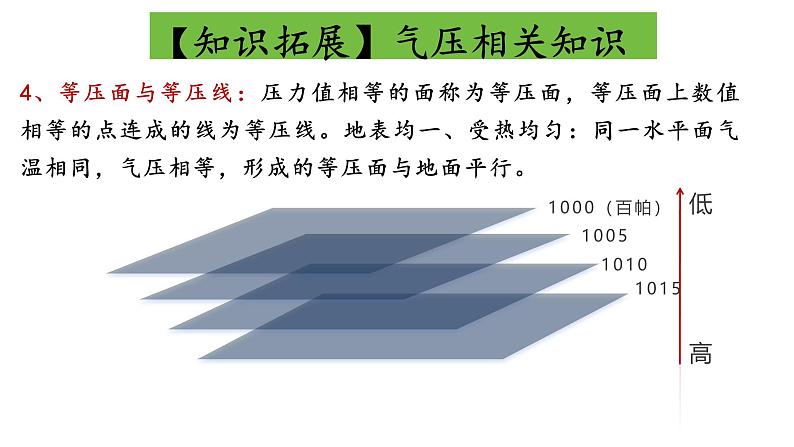 【知识拓展】气压相关知识

4、等压面与等压线：压力值相等的面称为等压面，等压面上数值相等的点连成的线为等压线。地表均一、受热均匀：同一水平面气温相同，气压相等，形成的等压面与地面平行。

1000（百帕）
1005
1010
1015

低
高